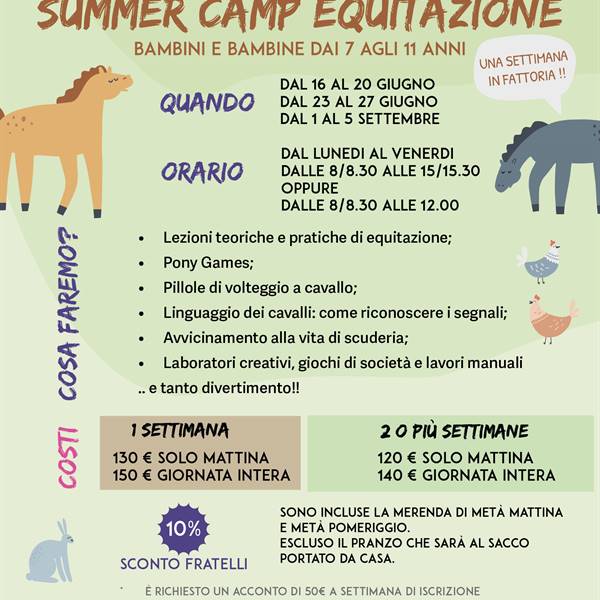 SUMMER CAMP EQUITAZIONE

BAMBINI E BAMBINE DAI 7 AGLI 11 ANNI

UNA SETTIMANA IN FATTORIA !!

QUANDO

DAL 16 AL 20 GIUGNO
DAL 23 AL 27 GIUGNO
DAL 1 AL 5 SETTEMBRE

ORARIO

DAL LUNEDI AL VENERDI
DALLE 8/8.30 ALLE 15/15.30
OPPURE
DALLE 8/8.30 ALLE 12.00

COSA FAREMO?

• Lezioni teoriche e pratiche di equitazione;
• Pony Games;
• Pillole di volteggio a cavallo;
• Linguaggio dei cavalli: come riconoscere i segnali;
• Avvicinamento alla vita di scuderia;
• Laboratori creativi, giochi di società e lavori manuali

.. e tanto divertimento!!

COSTI

1 SETTIMANA
130 € SOLO MATTINA
150 € GIORNATA INTERA

2 O PIÙ SETTIMANE
120 € SOLO MATTINA
140 € GIORNATA INTERA

10%
SCONTO FRATELLI

SONO INCLUSE LA MERENDA DI METÀ MATTINA E METÀ POMERIGGIO.
ESCLUSO IL PRANZO CHE SARÀ AL SACCO PORTATO DA CASA.

È RICHIESTO UN ACCONTO DI 50€ A SETTIMANA DI ISCRIZIONE